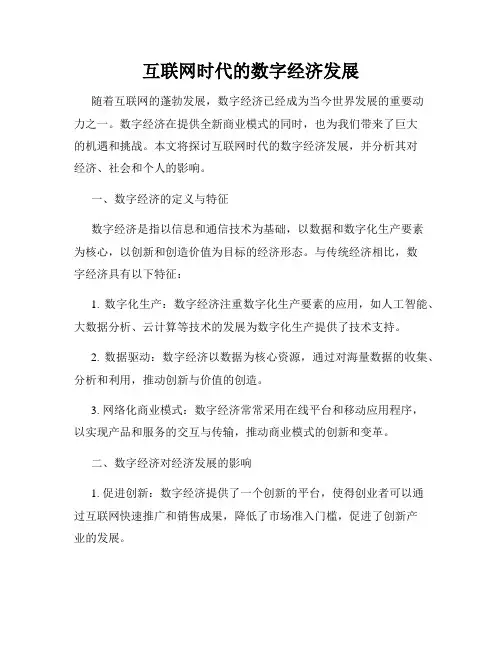 互联网时代的数字经济发展

随着互联网的蓬勃发展，数字经济已经成为当今世界发展的重要动力之一。数字经济在提供全新商业模式的同时，也为我们带来了巨大的机遇和挑战。本文将探讨互联网时代的数字经济发展，并分析其对经济、社会和个人的影响。

一、数字经济的定义与特征

数字经济是指以信息和通信技术为基础，以数据和数字化生产要素为核心，以创新和创造价值为目标的经济形态。与传统经济相比，数字经济具有以下特征：

1. 数字化生产：数字经济注重数字化生产要素的应用，如人工智能、大数据分析、云计算等技术的发展为数字化生产提供了技术支持。

2. 数据驱动：数字经济以数据为核心资源，通过对海量数据的收集、分析和利用，推动创新与价值的创造。

3. 网络化商业模式：数字经济常常采用在线平台和移动应用程序，以实现产品和服务的交互与传输，推动商业模式的创新和变革。

二、数字经济对经济发展的影响

1. 促进创新：数字经济提供了一个创新的平台，使得创业者可以通过互联网快速推广和销售成果，降低了市场准入门槛，促进了创新产业的发展。